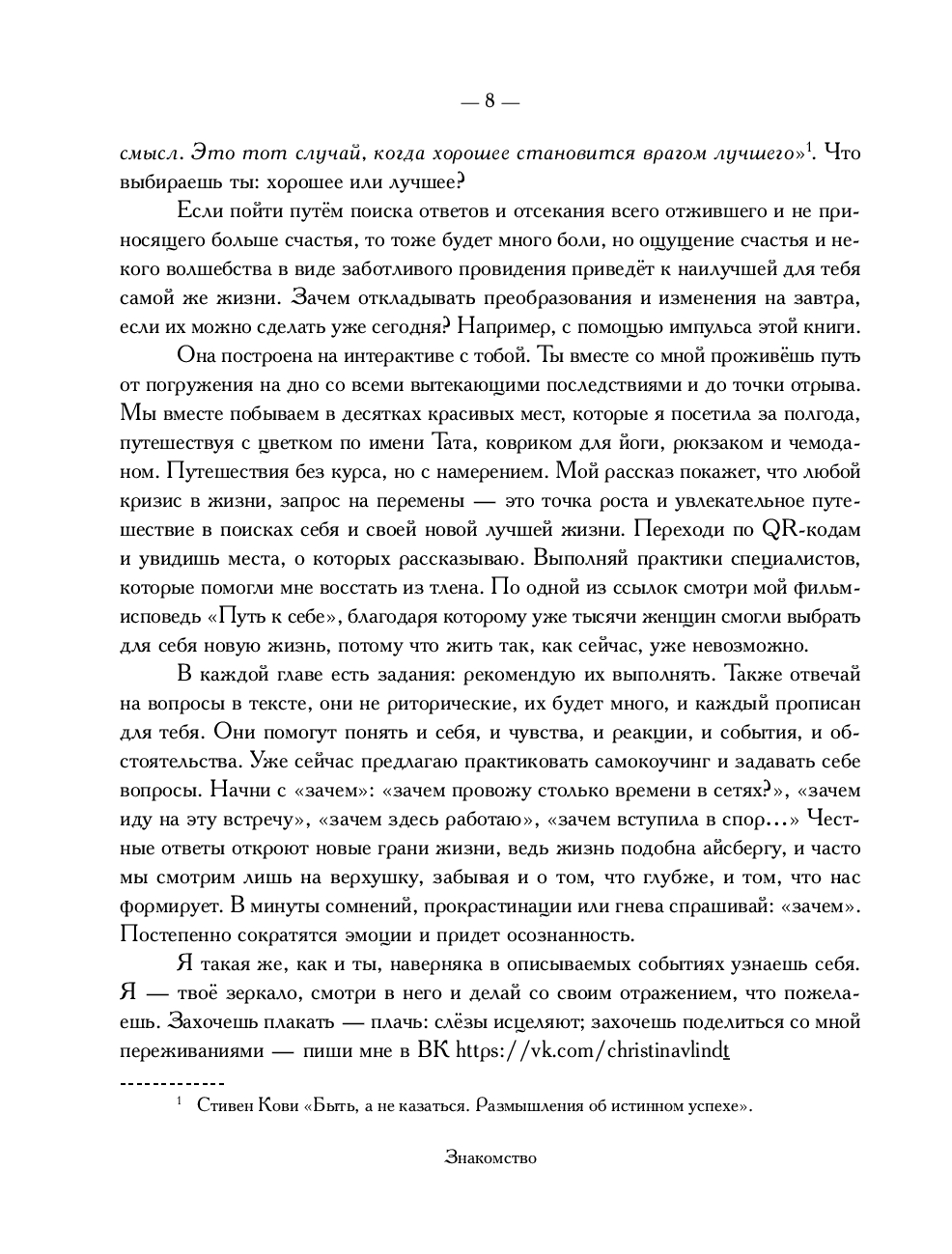 — 8 —

смысл. Это тот случай, когда хорошее становится врагом лучшего»$^1$. Что выбираешь ты: хорошее или лучшее?

Если пойти путём поиска ответов и отсекания всего отжившего и не приносящего больше счастья, то тоже будет много боли, но ощущение счастья и некого волшебства в виде заботливого провидения приведёт к наилучшей для тебя самой же жизни. Зачем откладывать преобразования и изменения на завтра, если их можно сделать уже сегодня? Например, с помощью импульса этой книги.

Она построена на интерактиве с тобой. Ты вместе со мной проживёшь путь от погружения на дно со всеми вытекающими последствиями и до точки отрыва. Мы вместе побываем в десятках красивых мест, которые я посетила за полгода, путешествуя с цветком по имени Тата, ковриком для йоги, рюкзаком и чемоданом. Путешествия без курса, но с намерением. Мой рассказ покажет, что любой кризис в жизни, запрос на перемены — это точка роста и увлекательное путешествие в поисках себя и своей новой лучшей жизни. Переходи по QR-кодам и увидишь места, о которых рассказываю. Выполняй практики специалистов, которые помогли мне восстать из тлена. По одной из ссылок смотри мой фильм-исповедь «Путь к себе», благодаря которому уже тысячи женщин смогли выбрать для себя новую жизнь, потому что жить так, как сейчас, уже невозможно.

В каждой главе есть задания: рекомендую их выполнять. Также отвечай на вопросы в тексте, они не риторические, их будет много, и каждый прописан для тебя. Они помогут понять и себя, и чувства, и реакции, и события, и обстоятельства. Уже сейчас предлагаю практиковать самокоучинг и задавать себе вопросы. Начни с «зачем»: «зачем провожу столько времени в сетях?», «зачем иду на эту встречу», «зачем здесь работаю», «зачем вступила в спор...» Честные ответы откроют новые грани жизни, ведь жизнь подобна айсбергу, и часто мы смотрим лишь на верхушку, забывая и о том, что глубже, и том, что нас формирует. В минуты сомнений, прокрастинации или гнева спрашивай: «зачем». Постепенно сократятся эмоции и придет осознанность.

Я такая же, как и ты, наверняка в описываемых событиях узнаешь себя. Я — твоё зеркало, смотри в него и делай со своим отражением, что пожелаешь. Захочешь плакать — плачь: слёзы исцеляют; захочешь поделиться со мной переживаниями — пиши мне в ВК https://vk.com/christinavlindt

$^1$ Стивен Кови «Быть, а не казаться. Размышления об истинном успехе».

Знакомство